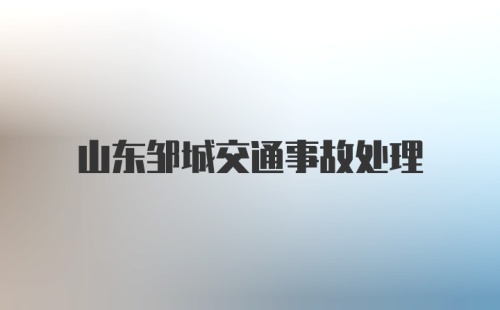 山东邹城交通事故处理